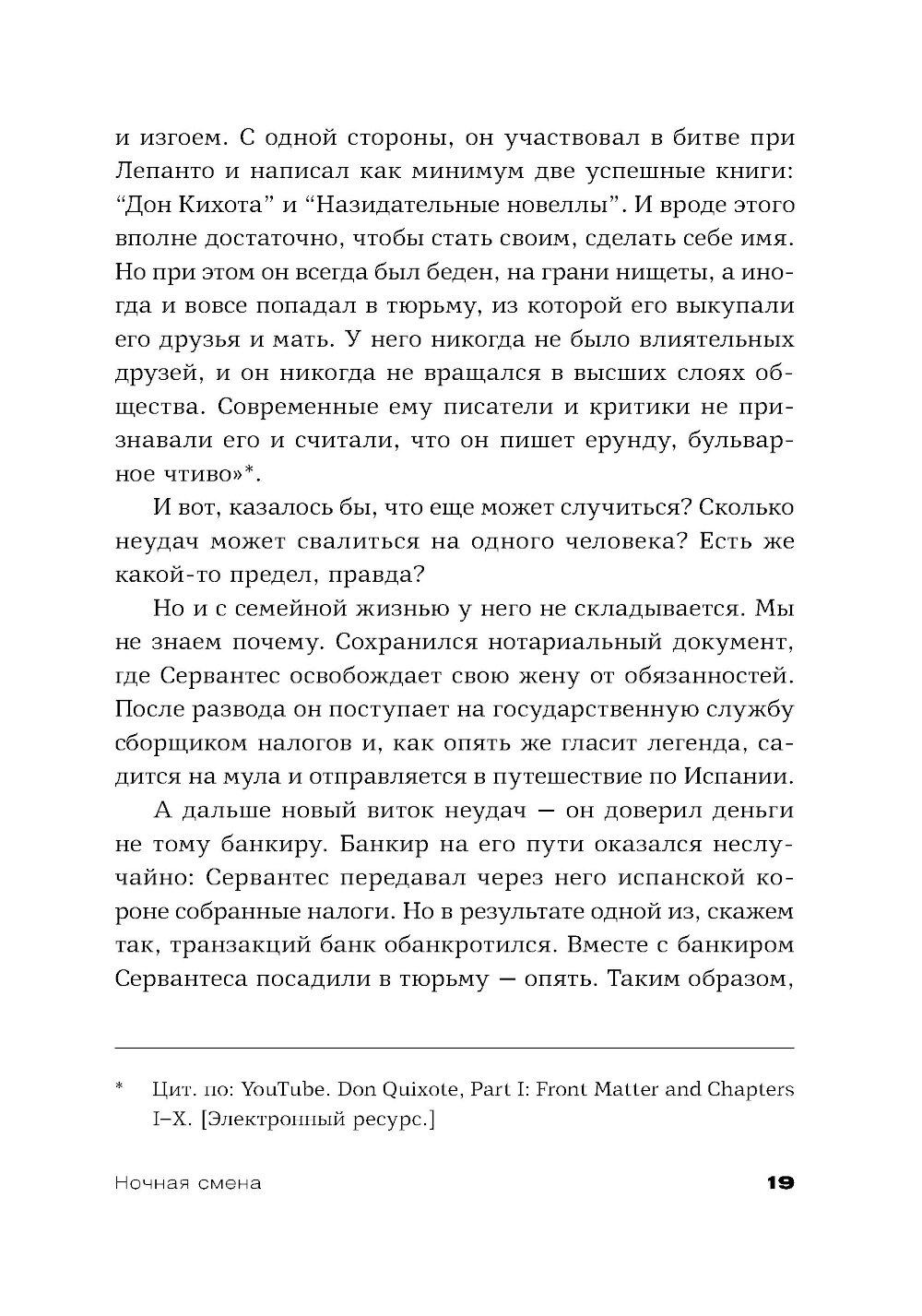 и изгоем. С одной стороны, он участвовал в битве при Лепанто и написал как минимум две успешные книги: “Дон Кихота” и “Назидательные новеллы”. И вроде этого вполне достаточно, чтобы стать своим, сделать себе имя. Но при этом он всегда был беден, на грани нищеты, а иногда и вовсе попадал в тюрьму, из которой его выкупали его друзья и мать. У него никогда не было влиятельных друзей, и он никогда не вращался в высших слоях общества. Современные ему писатели и критики не признавали его и считали, что он пишет ерунду, бульварное чтиво»*.

И вот, казалось бы, что еще может случиться? Сколько неудач может свалиться на одного человека? Есть же какой-то предел, правда?

Но и с семейной жизнью у него не складывается. Мы не знаем почему. Сохранился нотариальный документ, где Сервантес освобождает свою жену от обязанностей. После развода он поступает на государственную службу сборщиком налогов и, как опять же гласит легенда, садится на мула и отправляется в путешествие по Испании.

А дальше новый виток неудач — он доверил деньги не тому банкиру. Банкир на его пути оказался неслучайно: Сервантес передавал через него испанской короне собранные налоги. Но в результате одной из, скажем так, транзакций банк обанкротился. Вместе с банкиром Сервантеса посадили в тюрьму — опять. Таким образом,

* Цит. по: YouTube. Don Quixote, Part I: Front Matter and Chapters I–X. [Электронный ресурс.]

Ночная смена 19